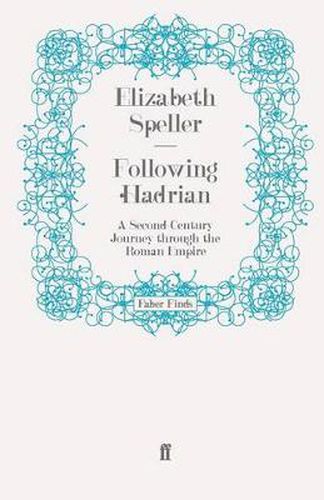 Elizabeth Speller

Following Hadrian

A Second-Century Journey through the Roman Empire

Faber Finds

ff